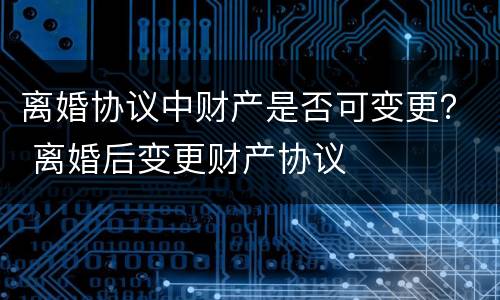 离婚协议中财产是否可变更？ 离婚后变更财产协议